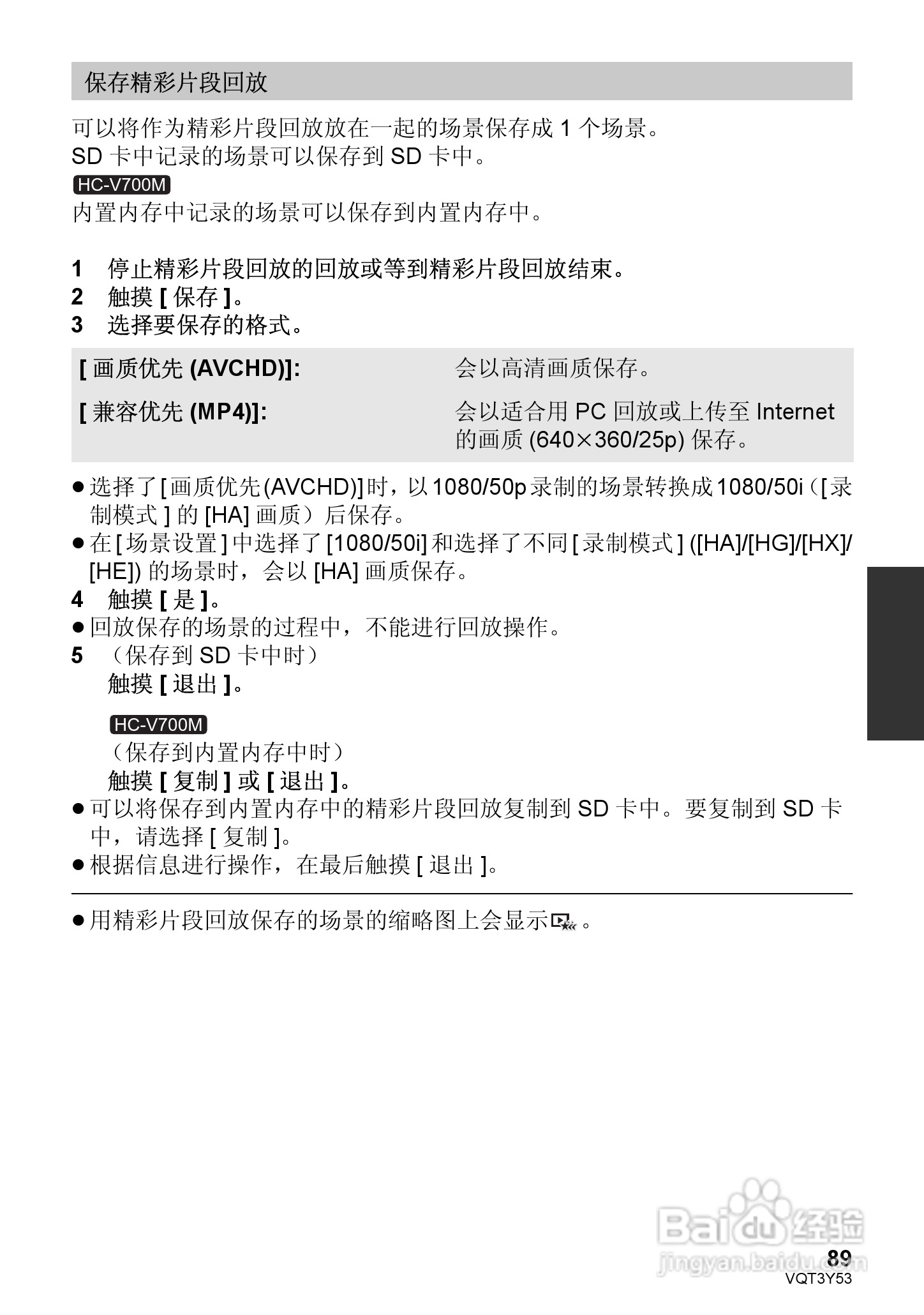 保存精彩片段回放

可以将作为精彩片段回放放在一起的场景保存成 1 个场景。
SD 卡中记录的场景可以保存到 SD 卡中。

HC-V700M
内置内存中记录的场景可以保存到内置内存中。

1 停止精彩片段回放的回放或等到精彩片段回放结束。
2 触摸 [ 保存 ]。
3 选择要保存的格式。

| [ 画质优先 (AVCHD)]: | 会以高清画质保存。 |
|---|---|
| [ 兼容优先 (MP4)]: | 会以适合用 PC 回放或上传至 Internet 的画质 (640×360/25p) 保存。 |

● 选择了 [ 画质优先 (AVCHD)] 时，以 1080/50p 录制的场景转换成 1080/50i（[ 录制模式 ] 的 [HA] 画质）后保存。
● 在 [ 场景设置 ] 中选择了 [1080/50i] 和选择了不同 [ 录制模式 ] ([HA]/[HG]/[HX]/[HE]) 的场景时，会以 [HA] 画质保存。
4 触摸 [ 是 ]。
● 回放保存的场景的过程中，不能进行回放操作。
5 （保存到 SD 卡中时）
触摸 [ 退出 ]。

HC-V700M
（保存到内置内存中时）
触摸 [ 复制 ] 或 [ 退出 ]。
● 可以将保存到内置内存中的精彩片段回放复制到 SD 卡中。要复制到 SD 卡中，请选择 [ 复制 ]。
● 根据信息进行操作，在最后触摸 [ 退出 ]。

● 用精彩片段回放保存的场景的缩略图上会显示 。

Baidu 经验
jingyan.baidu.com
89
VQT3Y53